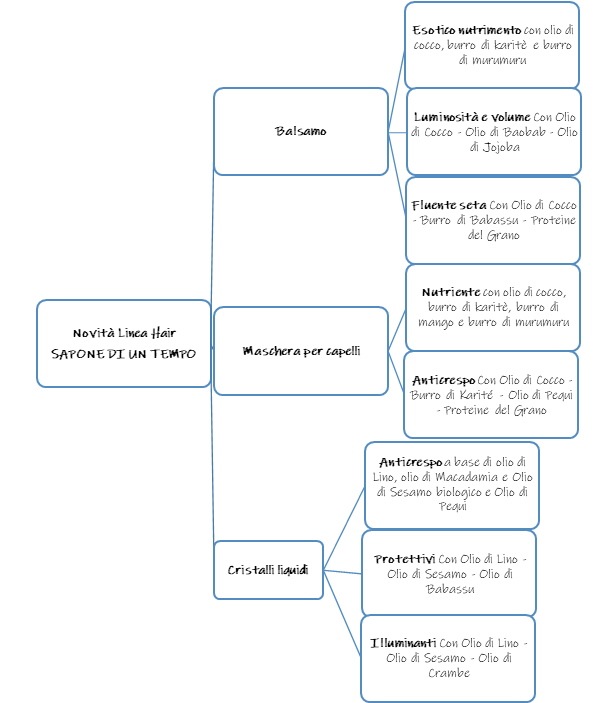 Novità Linea Hair
SAPONE DI UN TEMPO

Balsamo

Esotico nutrimento con olio di cocco, burro di karitè e burro di murumuru

Luminosità e volume Con Olio di Cocco - Olio di Baobab - Olio di Jojoba

Fluente seta Con Olio di Cocco - Burro di Babassu - Proteine del Grano

Maschera per capelli

Nutriente con olio di cocco, burro di karitè, burro di mango e burro di murumuru

Anticrespo Con Olio di Cocco - Burro di Karité - Olio di Pequi - Proteine del Grano

Cristalli liquidi

Anticrespo a base di olio di Lino, olio di Macadamia e Olio di Sesamo biologico e Olio di Pequi

Protettivi Con Olio di Lino - Olio di Sesamo - Olio di Babassu

Illuminanti Con Olio di Lino - Olio di Sesamo - Olio di Crambe